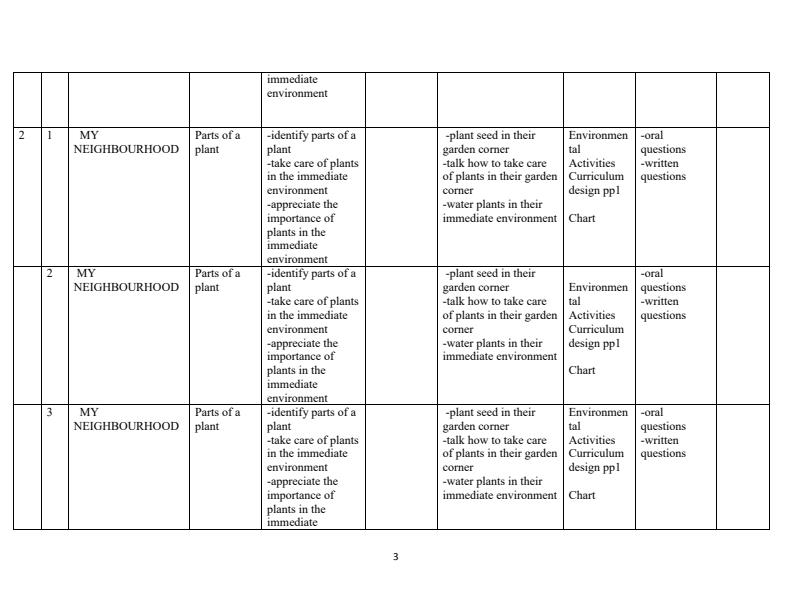 |  |  |  |  |  |  |  |  |  |  |
|---|---|---|---|---|---|---|---|---|---|
|  |  |  |  | immediate environment |  |  |  |  |  |
| 2 | 1 | MY NEIGHBOURHOOD | Parts of a plant | -identify parts of a plant -take care of plants in the immediate environment -appreciate the importance of plants in the immediate environment |  | -plant seed in their garden corner -talk how to take care of plants in their garden corner -water plants in their immediate environment | Environmental Activities Curriculum design pp1 Chart | -oral questions -written questions |  |
|  | 2 | MY NEIGHBOURHOOD | Parts of a plant | -identify parts of a plant -take care of plants in the immediate environment -appreciate the importance of plants in the immediate environment |  | -plant seed in their garden corner -talk how to take care of plants in their garden corner -water plants in their immediate environment | Environmental Activities Curriculum design pp1 Chart | -oral questions -written questions |  |
|  | 3 | MY NEIGHBOURHOOD | Parts of a plant | -identify parts of a plant -take care of plants in the immediate environment -appreciate the importance of plants in the immediate |  | -plant seed in their garden corner -talk how to take care of plants in their garden corner -water plants in their immediate environment | Environmental Activities Curriculum design pp1 Chart | -oral questions -written questions |  |

3